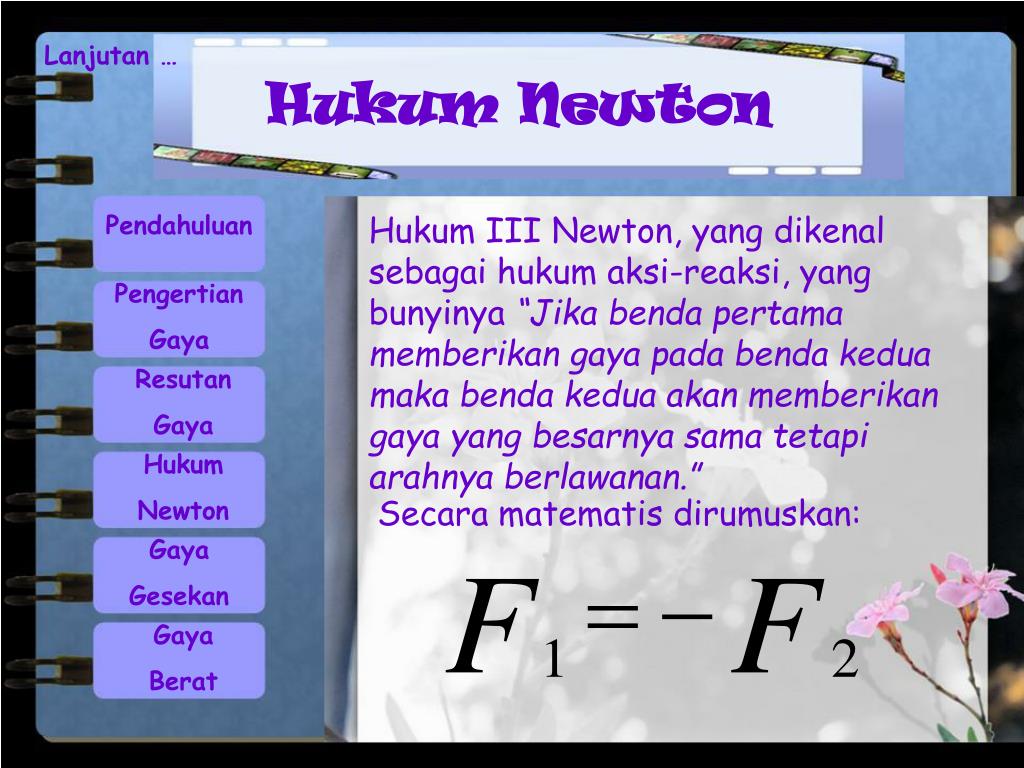 Lanjutan …

Hukum Newton

Pendahuluan

Pengertian Gaya

Resutan Gaya

Hukum Newton

Gaya Gesekan

Gaya Berat

Hukum III Newton, yang dikenal sebagai hukum aksi-reaksi, yang bunyinya “Jika benda pertama memberikan gaya pada benda kedua maka benda kedua akan memberikan gaya yang besarnya sama tetapi arahnya berlawanan.”

Secara matematis dirumuskan:

$F_1 = -F_2$